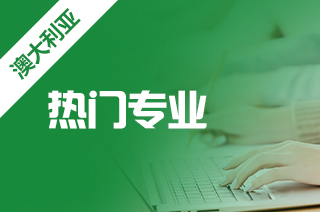 澳大利亚

热门专业